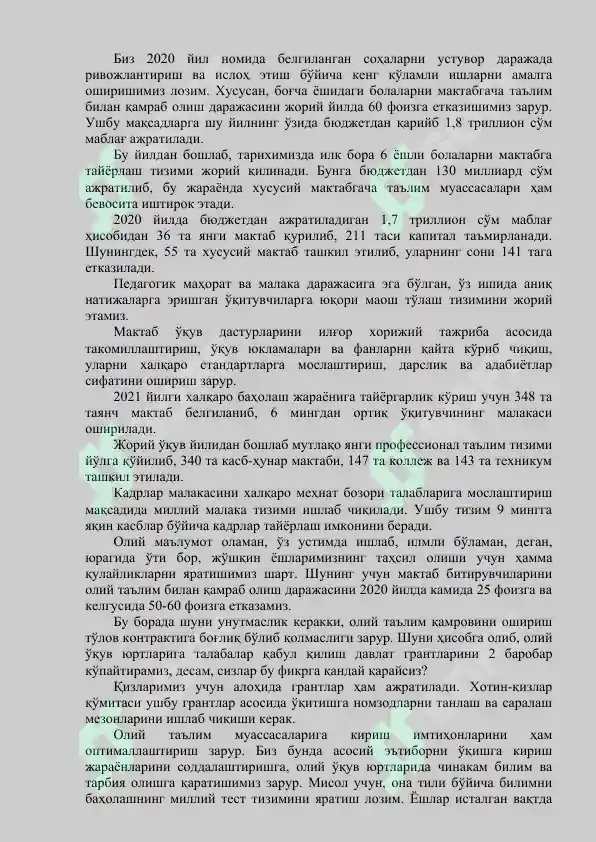 Биз 2020 йил номида белгиланган соҳаларни устувор даражада ривожлантириш ва ислоҳ этиш бўйича кенг кўламли ишларни амалга оширишимиз лозим. Хусусан, боғча ёшидаги болаларни мактабгача таълим билан қамраб олиш даражасини жорий йилда 60 фоизга етказишимиз зарур. Ушбу мақсадларга шу йилнинг ўзида бюджетдан қарийб 1,8 триллион сўм маблағ ажратилади.

Бу йилдан бошлаб, тарихимизда илк бора 6 ёшли болаларни мактабга тайёрлаш тизими жорий қилинади. Бунга бюджетдан 130 миллиард сўм ажратилиб, бу жараёнда хусусий мактабгача таълим муассасалари ҳам бевосита иштирок этади.

2020 йилда бюджетдан ажратиладиган 1,7 триллион сўм маблағ ҳисобидан 36 та янги мактаб қурилиб, 211 таси капитал таъмирланади. Шунингдек, 55 та хусусий мактаб ташкил этилиб, уларнинг сони 141 тага етказилади.

Педагогик маҳорат ва малака даражасига эга бўлган, ўз ишида аниқ натижаларга эришган ўқитувчиларга юқори маош тўлаш тизимини жорий этамиз.

Мактаб ўқув дастурларини илғор хорижий тажриба асосида такомиллаштириш, ўқув юкламалари ва фанларни қайта кўриб чиқиш, уларни халқаро стандартларга мослаштириш, дарслик ва адабиётлар сифатини ошириш зарур.

2021 йилги халқаро баҳолаш жараёнига тайёргарлик кўриш учун 348 та таянч мактаб белгиланиб, 6 мингдан ортиқ ўқитувчининг малакаси оширилади.

Жорий ўқув йилидан бошлаб мутлақо янги профессионал таълим тизими йўлга қўйилиб, 340 та касб-ҳунар мактаби, 147 та коллеж ва 143 та техникум ташкил этилади.

Кадрлар малакасини халқаро меҳнат бозори талабларига мослаштириш мақсадида миллий малака тизими ишлаб чиқилади. Ушбу тизим 9 мингга яқин касблар бўйича кадрлар тайёрлаш имконини беради.

Олий маълумот оламан, ўз устимда ишлаб, илмли бўламан, деган, юрагида ўти бор, жўшқин ёшларимизнинг таҳсил олиши учун ҳамма қулайликларни яратишимиз шарт. Шунинг учун мактаб битирувчиларини олий таълим билан қамраб олиш даражасини 2020 йилда камида 25 фоизга ва келгусида 50-60 фоизга етказамиз.

Бу борада шуни унутмаслик керакки, олий таълим қамровини ошириш тўлов контрактига боғлиқ бўлиб қолмаслиги зарур. Шуни ҳисобга олиб, олий ўқув юртларига талабалар қабул қилиш давлат грантларини 2 баробар кўпайтирамиз, десам, сизлар бу фикрга қандай қарайсиз?

Қизларимиз учун алоҳида грантлар ҳам ажратилади. Хотин-қизлар қўмитаси ушбу грантлар асосида ўқитишга номзодларни танлаш ва саралаш мезонларини ишлаб чиқиши керак.

Олий таълим муассасаларига кириш имтиҳонларини ҳам оптималлаштириш зарур. Биз бунда асосий эътиборни ўқишга кириш жараёнларини соддалаштиришга, олий ўқув юртларида чинакам билим ва тарбия олишга қаратишимиз зарур. Мисол учун, она тили бўйича билимни баҳолашнинг миллий тест тизимини яратиш лозим. Ёшлар исталган вақтда